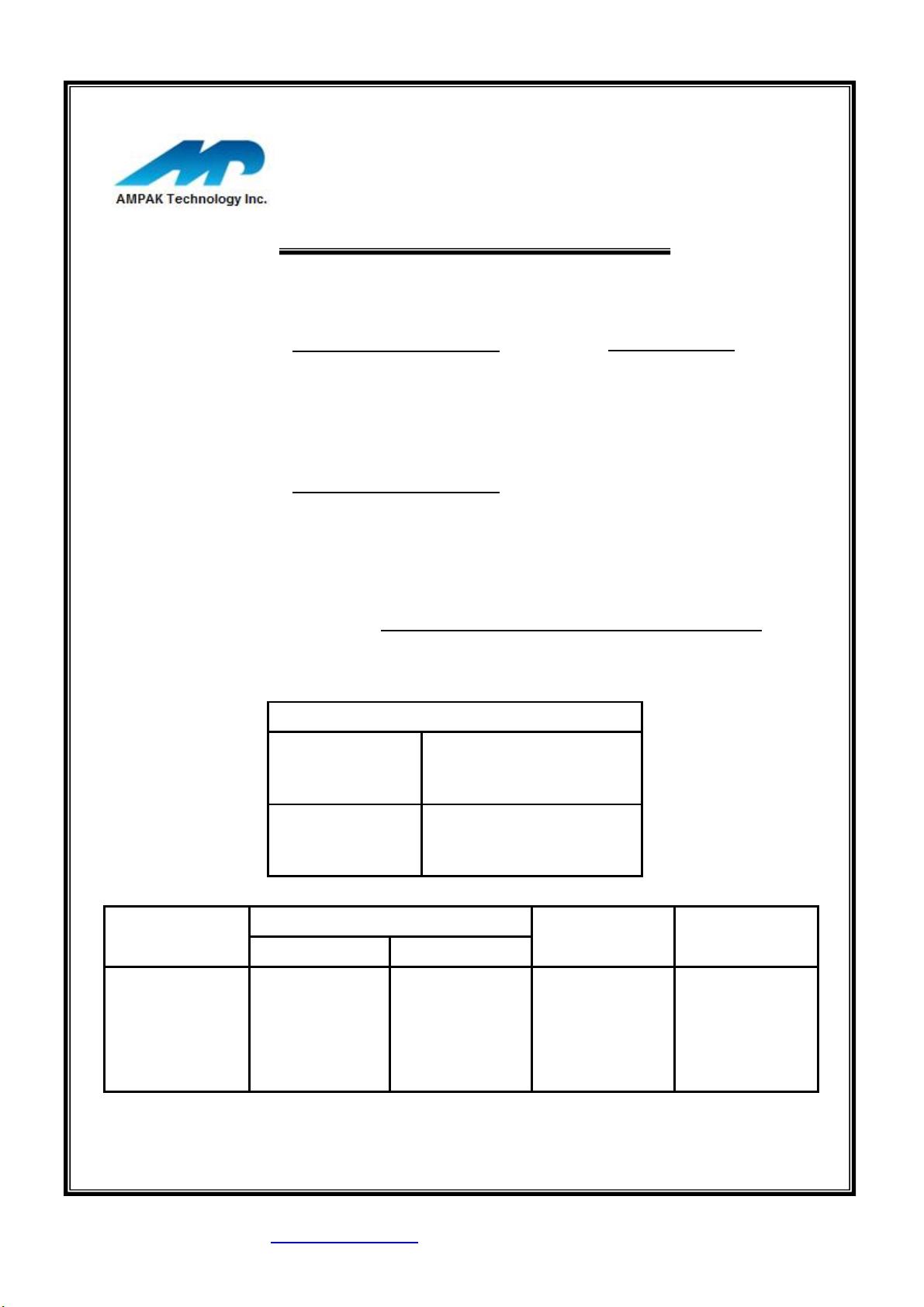 AMPAK Technology Inc.